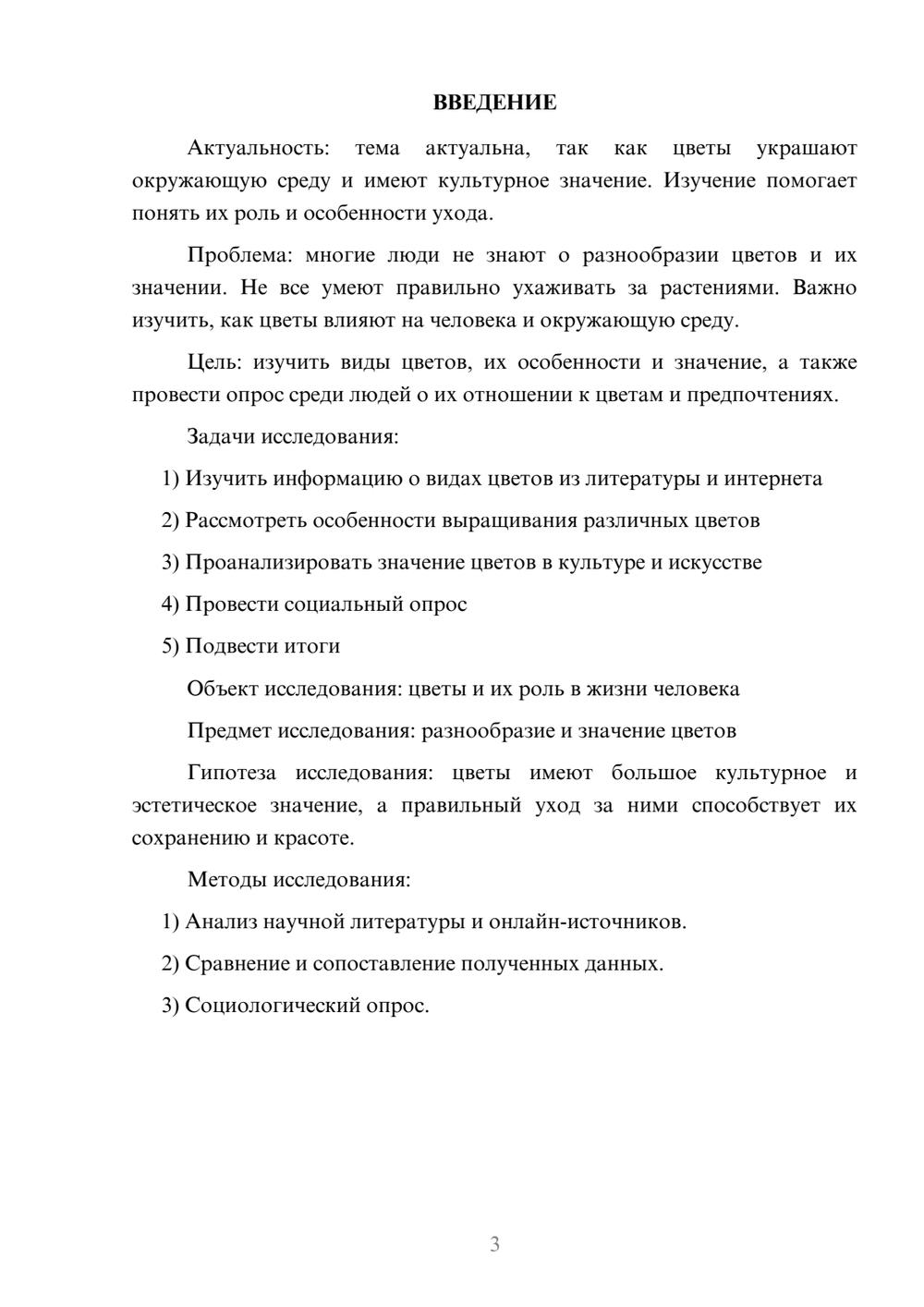 ВВЕДЕНИЕ

Актуальность: тема актуальна, так как цветы украшают окружающую среду и имеют культурное значение. Изучение помогает понять их роль и особенности ухода.

Проблема: многие люди не знают о разнообразии цветов и их значении. Не все умеют правильно ухаживать за растениями. Важно изучить, как цветы влияют на человека и окружающую среду.

Цель: изучить виды цветов, их особенности и значение, а также провести опрос среди людей о их отношении к цветам и предпочтениях.

Задачи исследования:

1) Изучить информацию о видах цветов из литературы и интернета

2) Рассмотреть особенности выращивания различных цветов

3) Проанализировать значение цветов в культуре и искусстве

4) Провести социальный опрос

5) Подвести итоги

Объект исследования: цветы и их роль в жизни человека

Предмет исследования: разнообразие и значение цветов

Гипотеза исследования: цветы имеют большое культурное и эстетическое значение, а правильный уход за ними способствует их сохранению и красоте.

Методы исследования:

1) Анализ научной литературы и онлайн-источников.

2) Сравнение и сопоставление полученных данных.

3) Социологический опрос.

3